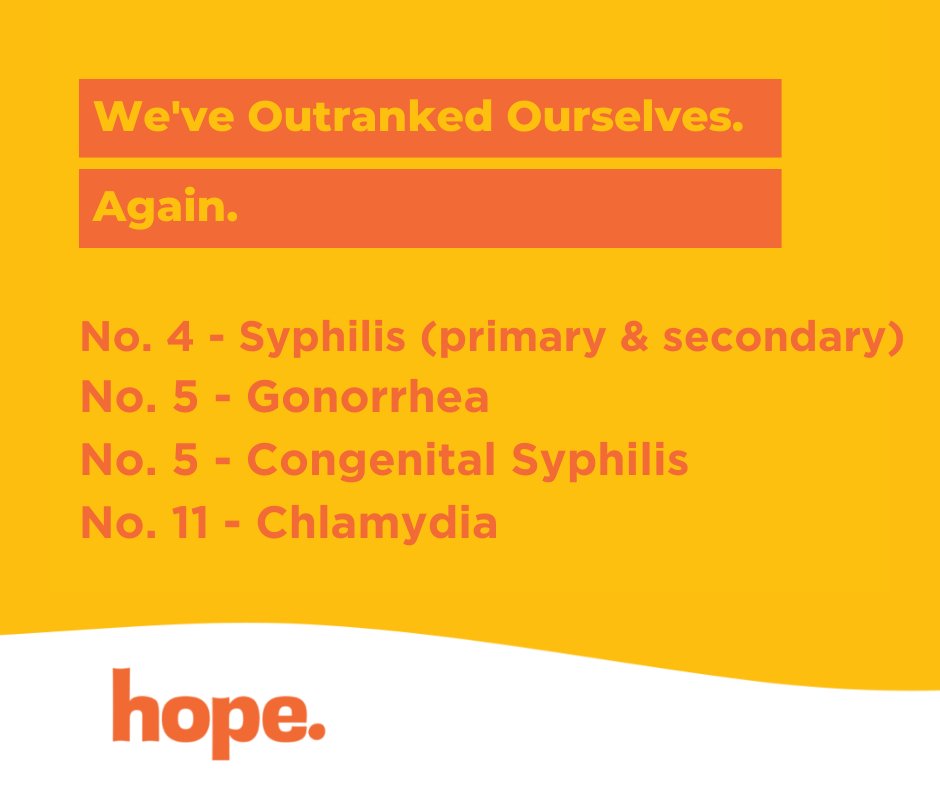 We've Outranked Ourselves.

Again.

No. 4 - Syphilis (primary & secondary)
No. 5 - Gonorrhea
No. 5 - Congenital Syphilis
No. 11 - Chlamydia

hope.